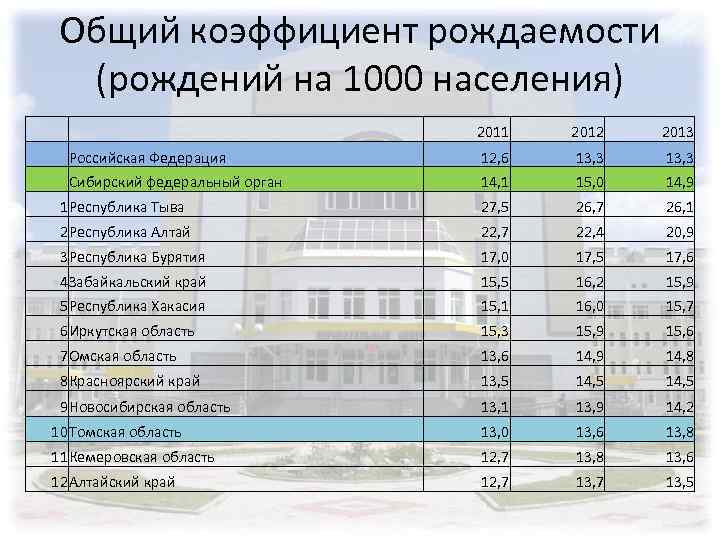 Общий коэффициент рождаемости (рождений на 1000 населения)

| | | 2011 | 2012 | 2013 |
|---|---|---|---|---|
| | Российская Федерация | 12,6 | 13,3 | 13,3 |
| | Сибирский федеральный орган | 14,1 | 15,0 | 14,9 |
| 1 | Республика Тыва | 27,5 | 26,7 | 26,1 |
| 2 | Республика Алтай | 22,7 | 22,4 | 20,9 |
| 3 | Республика Бурятия | 17,0 | 17,5 | 17,6 |
| 4 | Забайкальский край | 15,5 | 16,2 | 15,9 |
| 5 | Республика Хакасия | 15,1 | 16,0 | 15,7 |
| 6 | Иркутская область | 15,3 | 15,9 | 15,6 |
| 7 | Омская область | 13,6 | 14,9 | 14,8 |
| 8 | Красноярский край | 13,5 | 14,5 | 14,5 |
| 9 | Новосибирская область | 13,1 | 13,9 | 14,2 |
| 10 | Томская область | 13,0 | 13,6 | 13,8 |
| 11 | Кемеровская область | 12,7 | 13,8 | 13,6 |
| 12 | Алтайский край | 12,7 | 13,7 | 13,5 |